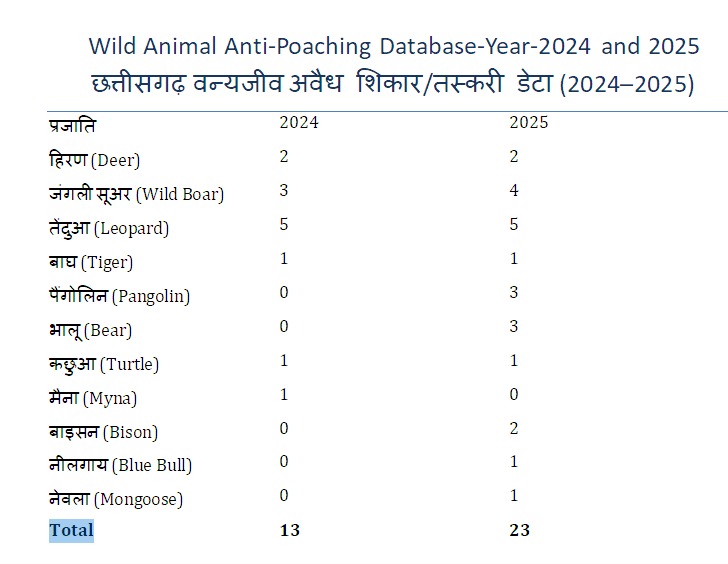 Wild Animal Anti-Poaching Database-Year-2024 and 2025
छत्तीसगढ़ वन्यजीव अवैध शिकार/तस्करी डेटा (2024–2025)

| प्रजाति | 2024 | 2025 |
|---|---|---|
| हिरण (Deer) | 2 | 2 |
| जंगली सूअर (Wild Boar) | 3 | 4 |
| तेंदुआ (Leopard) | 5 | 5 |
| बाघ (Tiger) | 1 | 1 |
| पैंगोलिन (Pangolin) | 0 | 3 |
| भालू (Bear) | 0 | 3 |
| कछुआ (Turtle) | 1 | 1 |
| मैना (Myna) | 1 | 0 |
| बाइसन (Bison) | 0 | 2 |
| नीलगाय (Blue Bull) | 0 | 1 |
| नेवला (Mongoose) | 0 | 1 |
| **Total** | **13** | **23** |